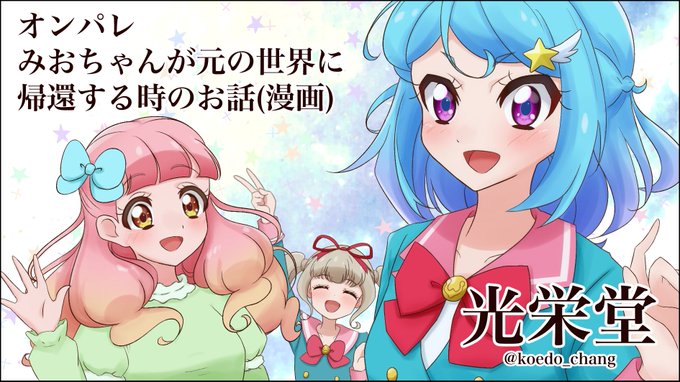 オンパレ
みおちゃんが元の世界に
帰還する時のお話(漫画)

光栄堂
@koedo_chang